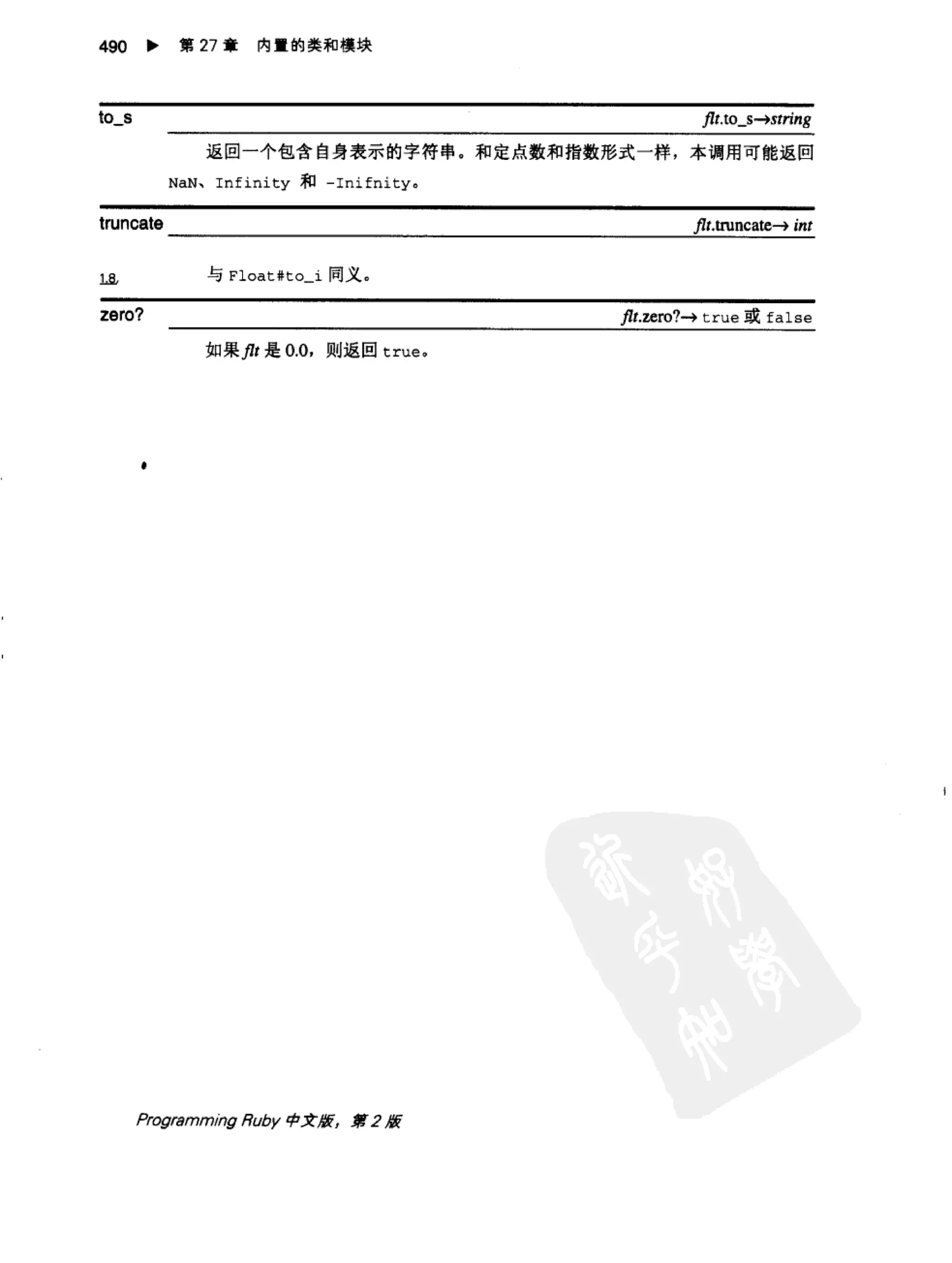 490 ▶ 第 27 章 内置的类和模块

to_s

flt.to_s→string

返回一个包含自身表示的字符串。和定点数和指数形式一样，本调用可能返回 NaN、Infinity 和 -Inifnity。

truncate

flt.truncate→ int

1.8

与 Float#to_i 同义。

zero?

flt.zero?→ true 或 false

如果 flt 是 0.0，则返回 true。

Programming Ruby 中文版，第 2 版